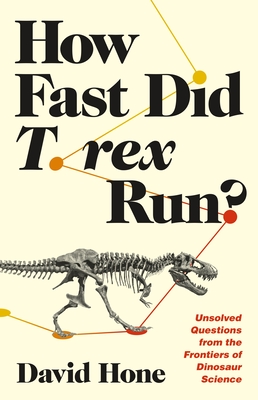 How Fast Did T. rex Run?

Unsolved Questions from the Frontiers of Dinosaur Science

David Hone